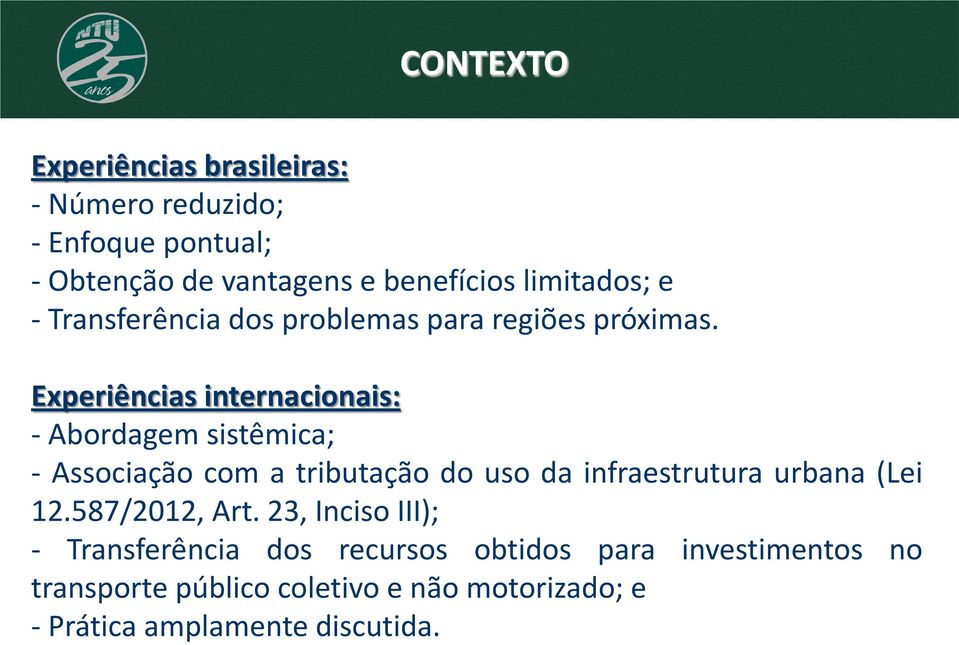 NTU 25 anos

CONTEXTO

Experiências brasileiras:
- Número reduzido;
- Enfoque pontual;
- Obtenção de vantagens e benefícios limitados; e
- Transferência dos problemas para regiões próximas.

Experiências internacionais:
- Abordagem sistêmica;
- Associação com a tributação do uso da infraestrutura urbana (Lei 12.587/2012, Art. 23, Inciso III);
- Transferência dos recursos obtidos para investimentos no transporte público coletivo e não motorizado; e
- Prática amplamente discutida.